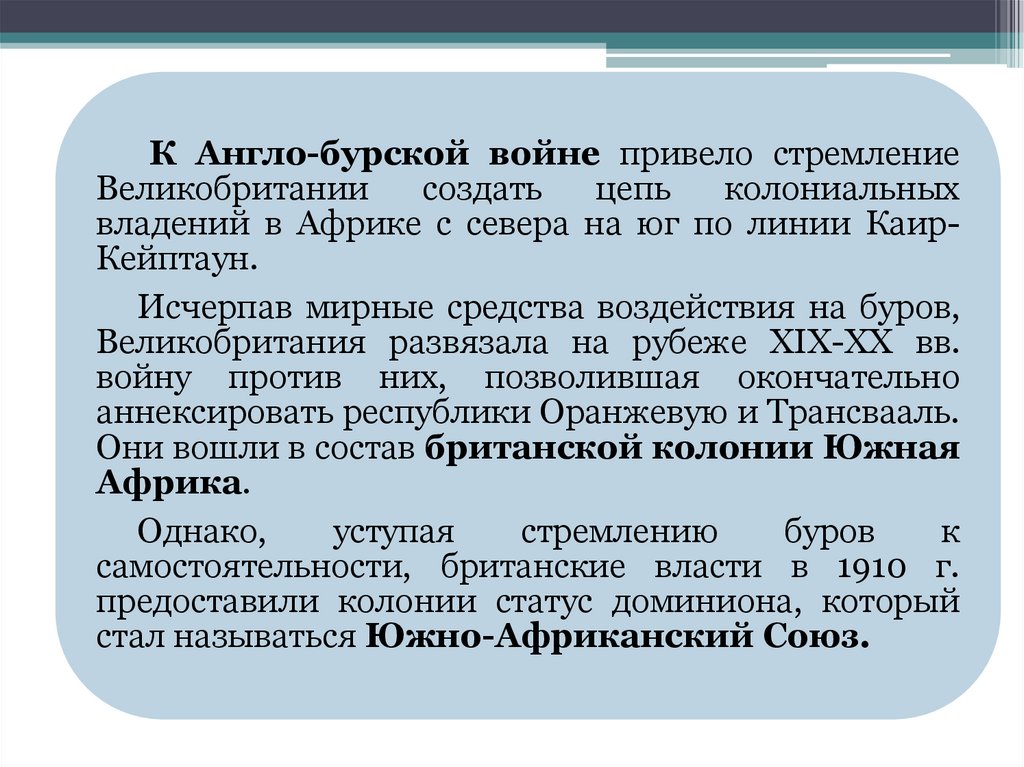 К Англо-бурской войне привело стремление Великобритании создать цепь колониальных владений в Африке с севера на юг по линии Каир-Кейптаун.

Исчерпав мирные средства воздействия на буров, Великобритания развязала на рубеже XIX-XX вв. войну против них, позволившая окончательно аннексировать республики Оранжевую и Трансвааль. Они вошли в состав британской колонии Южная Африка.

Однако, уступая стремлению буров к самостоятельности, британские власти в 1910 г. предоставили колонии статус доминиона, который стал называться Южно-Африканский Союз.